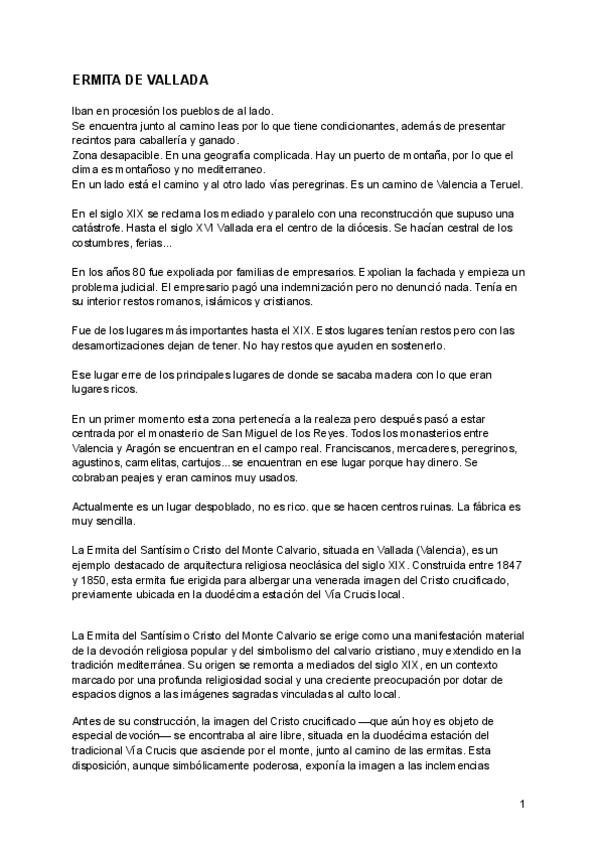 ERMITA DE VALLADA

Iban en procesión los pueblos de al lado.
Se encuentra junto al camino leas por lo que tiene condicionantes, además de presentar recintos para caballería y ganado.
Zona desapacible. En una geografía complicada. Hay un puerto de montaña, por lo que el clima es montañoso y no mediterraneo.
En un lado está el camino y al otro lado vías peregrinas. Es un camino de Valencia a Teruel.

En el siglo XIX se reclama los mediado y paralelo con una reconstrucción que supuso una catástrofe. Hasta el siglo XVI Vallada era el centro de la diócesis. Se hacían cestral de los costumbres, ferias...

En los años 80 fue expoliada por familias de empresarios. Expolian la fachada y empieza un problema judicial. El empresario pagó una indemnización pero no denunció nada. Tenía en su interior restos romanos, islámicos y cristianos.

Fue de los lugares más importantes hasta el XIX. Estos lugares tenían restos pero con las desamortizaciones dejan de tener. No hay restos que ayuden en sostenerlo.

Ese lugar erre de los principales lugares de donde se sacaba madera con lo que eran lugares ricos.

En un primer momento esta zona pertenecía a la realeza pero después pasó a estar centrada por el monasterio de San Miguel de los Reyes. Todos los monasterios entre Valencia y Aragón se encuentran en el campo real. Franciscanos, mercaderes, peregrinos, agustinos, carmelitas, cartujos... se encuentran en ese lugar porque hay dinero. Se cobraban peajes y eran caminos muy usados.

Actualmente es un lugar despoblado, no es rico. que se hacen centros ruinas. La fábrica es muy sencilla.

La Ermita del Santísimo Cristo del Monte Calvario, situada en Vallada (Valencia), es un ejemplo destacado de arquitectura religiosa neoclásica del siglo XIX. Construida entre 1847 y 1850, esta ermita fue erigida para albergar una venerada imagen del Cristo crucificado, previamente ubicada en la duodécima estación del Vía Crucis local.

La Ermita del Santísimo Cristo del Monte Calvario se erige como una manifestación material de la devoción religiosa popular y del simbolismo del calvario cristiano, muy extendido en la tradición mediterránea. Su origen se remonta a mediados del siglo XIX, en un contexto marcado por una profunda religiosidad social y una creciente preocupación por dotar de espacios dignos a las imágenes sagradas vinculadas al culto local.

Antes de su construcción, la imagen del Cristo crucificado —que aún hoy es objeto de especial devoción— se encontraba al aire libre, situada en la duodécima estación del tradicional Vía Crucis que asciende por el monte, junto al camino de las ermitas. Esta disposición, aunque simbólicamente poderosa, exponía la imagen a las inclemencias

1